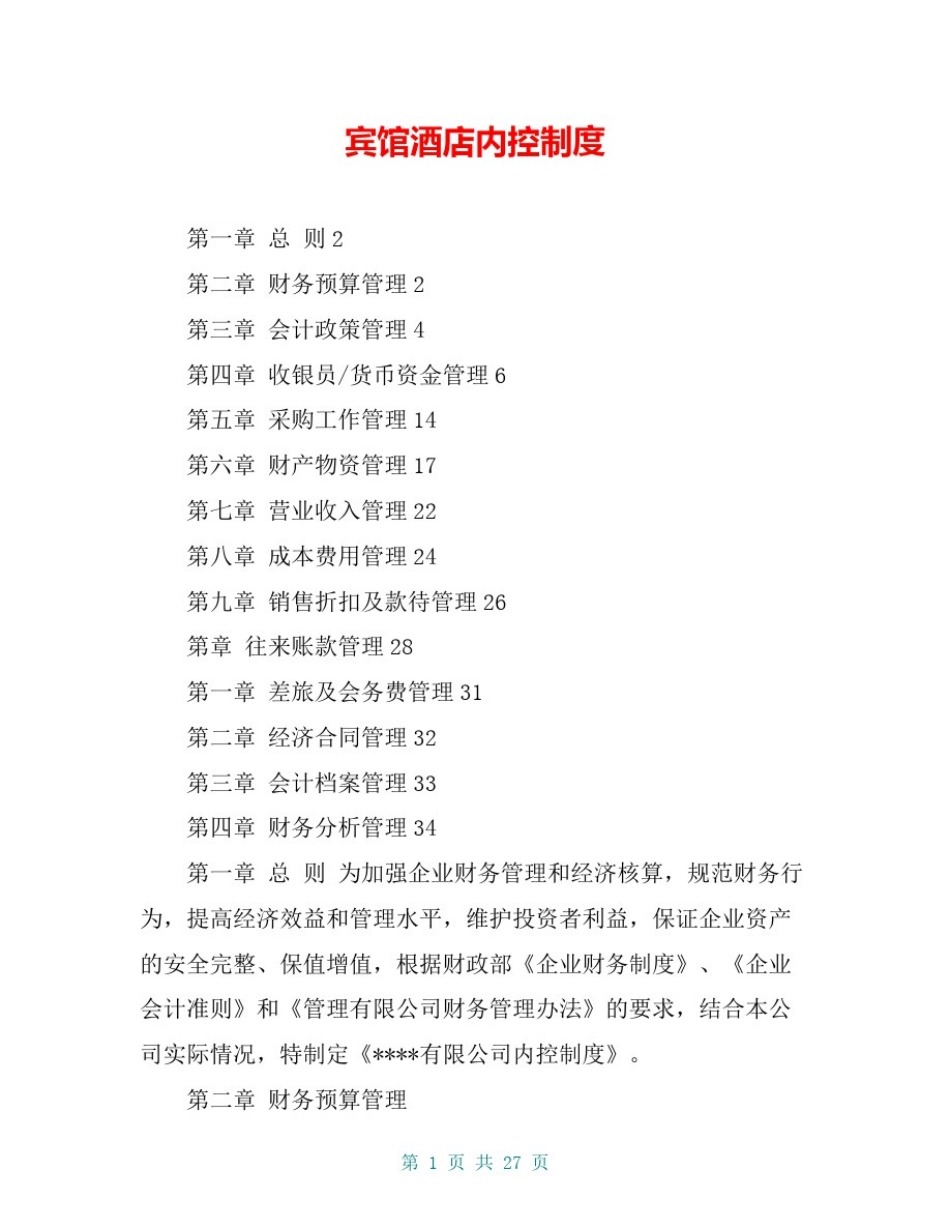 宾馆酒店内控制度

第一章 总 则 2

第二章 财务预算管理 2

第三章 会计政策管理 4

第四章 收银员/货币资金管理 6

第五章 采购工作管理 14

第六章 财产物资管理 17

第七章 营业收入管理 22

第八章 成本费用管理 24

第九章 销售折扣及款待管理 26

第章 往来账款管理 28

第一章 差旅及会务费管理 31

第二章 经济合同管理 32

第三章 会计档案管理 33

第四章 财务分析管理 34

第一章 总 则 为加强企业财务管理和经济核算，规范财务行为，提高经济效益和管理水平，维护投资者利益，保证企业资产的安全完整、保值增值，根据财政部《企业财务制度》、《企业会计准则》和《管理有限公司财务管理办法》的要求，结合本公司实际情况，特制定《****有限公司内控制度》。

第二章 财务预算管理

第 1 页 共 27 页